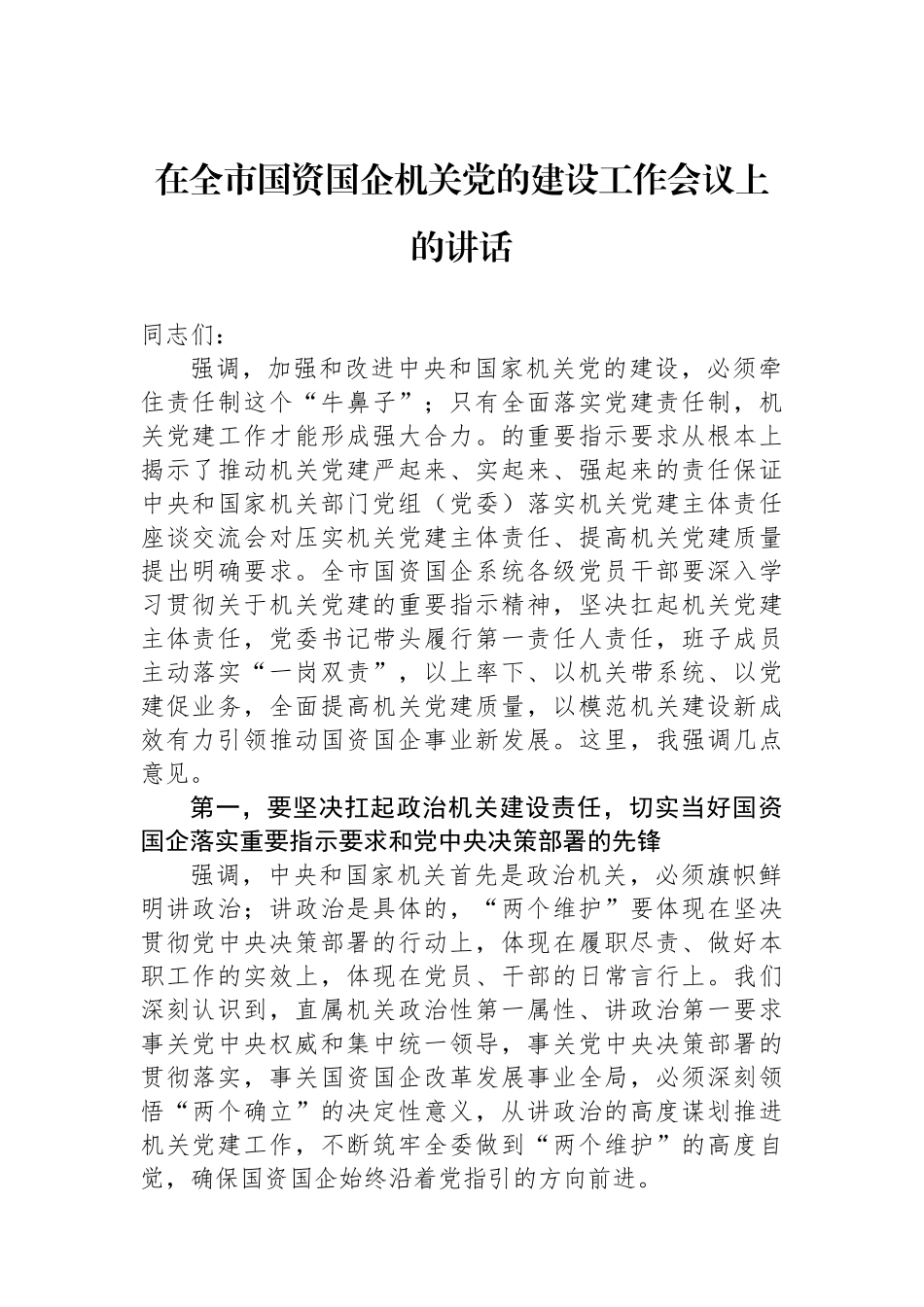 在全市国资国企机关党的建设工作会议上的讲话

同志们：

强调，加强和改进中央和国家机关党的建设，必须牵住责任制这个“牛鼻子”；只有全面落实党建责任制，机关党建工作才能形成强大合力。的重要指示要求从根本上揭示了推动机关党建严起来、实起来、强起来的责任保证中央和国家机关部门党组（党委）落实机关党建主体责任座谈交流会对压实机关党建主体责任、提高机关党建质量提出明确要求。全市国资国企系统各级党员干部要深入学习贯彻关于机关党建的重要指示精神，坚决扛起机关党建主体责任，党委书记带头履行第一责任人责任，班子成员主动落实“一岗双责”，以上率下、以机关带系统、以党建促业务，全面提高机关党建质量，以模范机关建设新成效有力引领推动国资国企事业新发展。这里，我强调几点意见。

第一，要坚决扛起政治机关建设责任，切实当好国资国企落实重要指示要求和党中央决策部署的先锋

强调，中央和国家机关首先是政治机关，必须旗帜鲜明讲政治；讲政治是具体的，“两个维护”要体现在坚决贯彻党中央决策部署的行动上，体现在履职尽责、做好本职工作的实效上，体现在党员、干部的日常言行上。我们深刻认识到，直属机关政治性第一属性、讲政治第一要求事关党中央权威和集中统一领导，事关党中央决策部署的贯彻落实，事关国资国企改革发展事业全局，必须深刻领悟“两个确立”的决定性意义，从讲政治的高度谋划推进机关党建工作，不断筑牢全委做到“两个维护”的高度自觉，确保国资国企始终沿着党指引的方向前进。